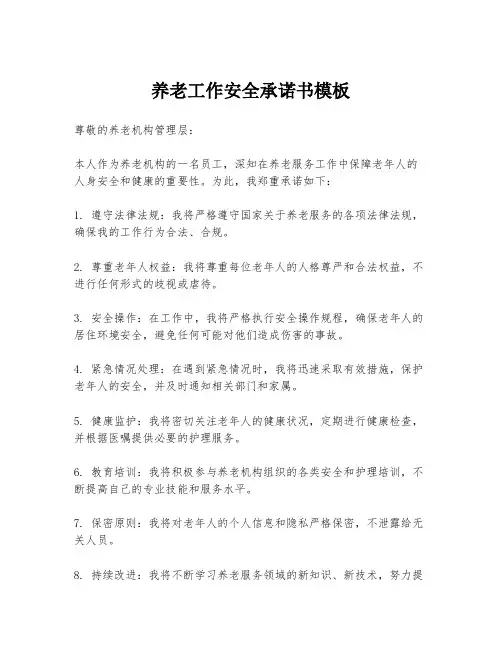 养老工作安全承诺书模板

尊敬的养老机构管理层：

本人作为养老机构的一名员工，深知在养老服务工作中保障老年人的人身安全和健康的重要性。为此，我郑重承诺如下：

1. 遵守法律法规：我将严格遵守国家关于养老服务的各项法律法规，确保我的工作行为合法、合规。

2. 尊重老年人权益：我将尊重每位老年人的人格尊严和合法权益，不进行任何形式的歧视或虐待。

3. 安全操作：在工作中，我将严格执行安全操作规程，确保老年人的居住环境安全，避免任何可能对他们造成伤害的事故。

4. 紧急情况处理：在遇到紧急情况时，我将迅速采取有效措施，保护老年人的安全，并及时通知相关部门和家属。

5. 健康监护：我将密切关注老年人的健康状况，定期进行健康检查，并根据医嘱提供必要的护理服务。

6. 教育培训：我将积极参与养老机构组织的各类安全和护理培训，不断提高自己的专业技能和服务水平。

7. 保密原则：我将对老年人的个人信息和隐私严格保密，不泄露给无关人员。

8. 持续改进：我将不断学习养老服务领域的新知识、新技术，努力提